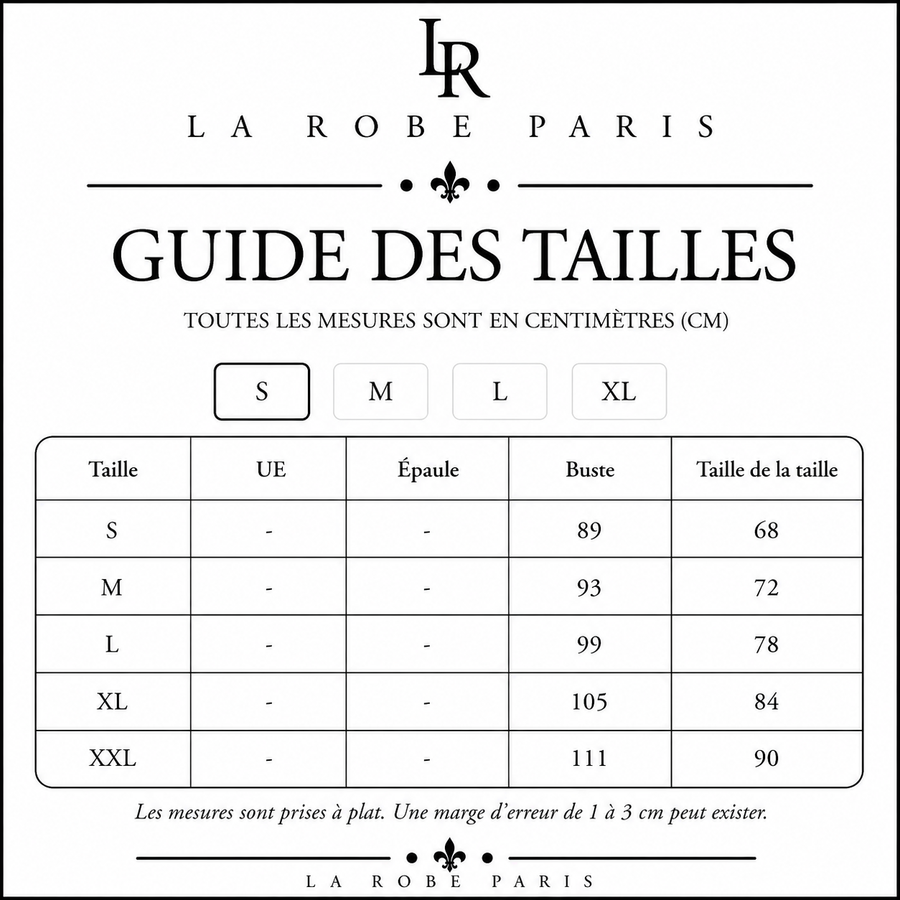 LR

LA ROBE PARIS

GUIDE DES TAILLES

TOUTES LES MESURES SONT EN CENTIMÈTRES (CM)

S M L XL

| Taille | UE | Épaule | Buste | Taille de la taille |
|---|---|---|---|---|
| S | - | - | 89 | 68 |
| M | - | - | 93 | 72 |
| L | - | - | 99 | 78 |
| XL | - | - | 105 | 84 |
| XXL | - | - | 111 | 90 |

Les mesures sont prises à plat. Une marge d'erreur de 1 à 3 cm peut exister.

LA ROBE PARIS